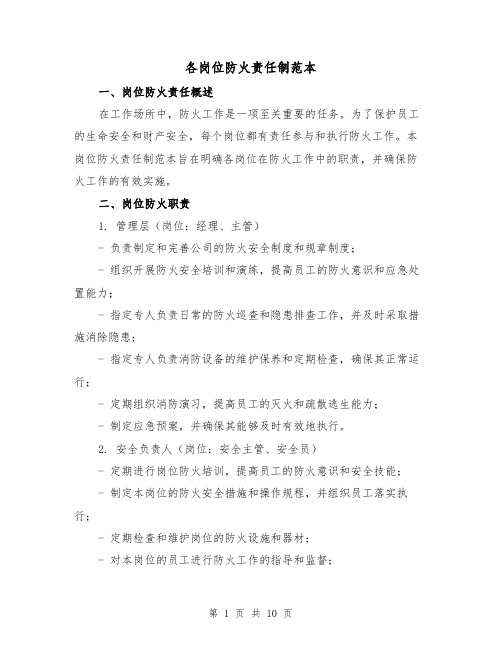 各岗位防火责任制范本

一、岗位防火责任概述

在工作场所中，防火工作是一项至关重要的任务。为了保护员工的生命安全和财产安全，每个岗位都有责任参与和执行防火工作。本岗位防火责任制范本旨在明确各岗位在防火工作中的职责，并确保防火工作的有效实施。

二、岗位防火职责

1. 管理层（岗位：经理、主管）

- 负责制定和完善公司的防火安全制度和规章制度；

- 组织开展防火安全培训和演练，提高员工的防火意识和应急处置能力；

- 指定专人负责日常的防火巡查和隐患排查工作，并及时采取措施消除隐患；

- 指定专人负责消防设备的维护保养和定期检查，确保其正常运行；

- 定期组织消防演习，提高员工的灭火和疏散逃生能力；

- 制定应急预案，并确保其能够及时有效地执行。

2. 安全负责人（岗位：安全主管、安全员）

- 定期进行岗位防火培训，提高员工的防火意识和安全技能；

- 制定本岗位的防火安全措施和操作规程，并组织员工落实执行；

- 定期检查和维护岗位的防火设施和器材；

- 对本岗位的员工进行防火工作的指导和监督；

第 1 页 共 10 页